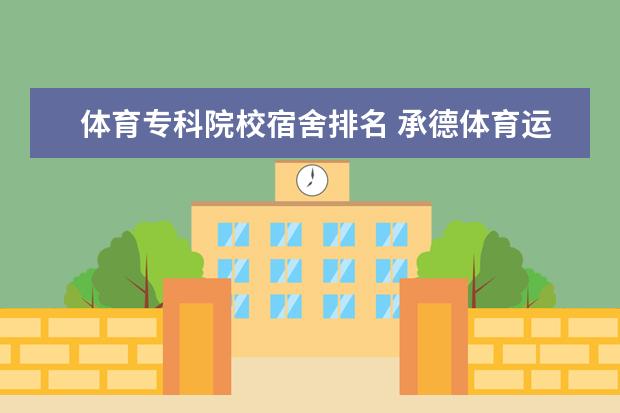 体育专科院校宿舍排名 承德体育运